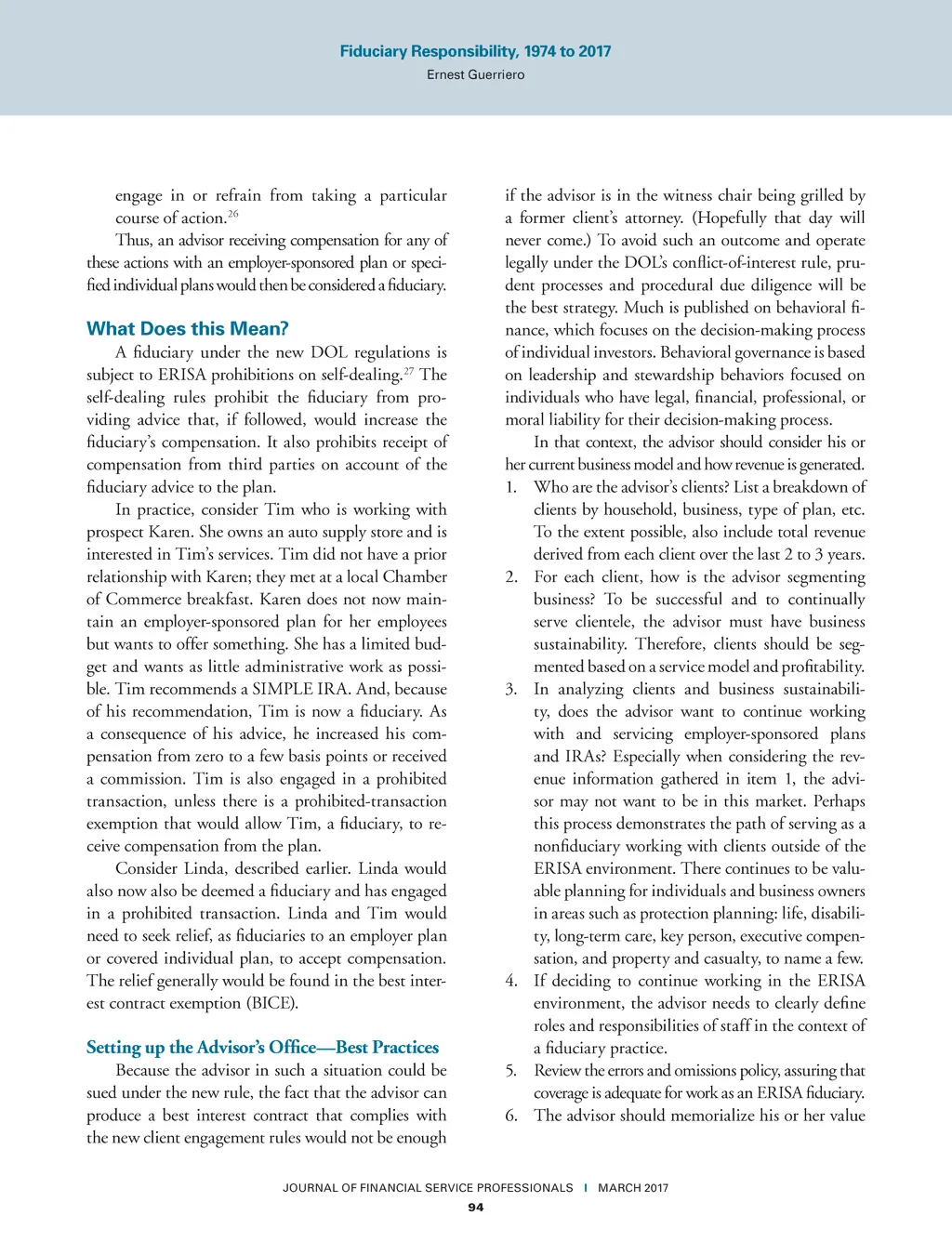 Fiduciary Responsibility, 1974 to 2017
Ernest Guerriero

engage in or refrain from taking a particular course of action.$^{26}$

Thus, an advisor receiving compensation for any of these actions with an employer-sponsored plan or specified individual plans would then be considered a fiduciary.

What Does this Mean?

A fiduciary under the new DOL regulations is subject to ERISA prohibitions on self-dealing.$^{27}$ The self-dealing rules prohibit the fiduciary from providing advice that, if followed, would increase the fiduciary's compensation. It also prohibits receipt of compensation from third parties on account of the fiduciary advice to the plan.

In practice, consider Tim who is working with prospect Karen. She owns an auto supply store and is interested in Tim's services. Tim did not have a prior relationship with Karen; they met at a local Chamber of Commerce breakfast. Karen does not now maintain an employer-sponsored plan for her employees but wants to offer something. She has a limited budget and wants as little administrative work as possible. Tim recommends a SIMPLE IRA. And, because of his recommendation, Tim is now a fiduciary. As a consequence of his advice, he increased his compensation from zero to a few basis points or received a commission. Tim is also engaged in a prohibited transaction, unless there is a prohibited-transaction exemption that would allow Tim, a fiduciary, to receive compensation from the plan.

Consider Linda, described earlier. Linda would also now also be deemed a fiduciary and has engaged in a prohibited transaction. Linda and Tim would need to seek relief, as fiduciaries to an employer plan or covered individual plan, to accept compensation. The relief generally would be found in the best interest contract exemption (BICE).

Setting up the Advisor's Office—Best Practices

Because the advisor in such a situation could be sued under the new rule, the fact that the advisor can produce a best interest contract that complies with the new client engagement rules would not be enough if the advisor is in the witness chair being grilled by a former client's attorney. (Hopefully that day will never come.) To avoid such an outcome and operate legally under the DOL's conflict-of-interest rule, prudent processes and procedural due diligence will be the best strategy. Much is published on behavioral finance, which focuses on the decision-making process of individual investors. Behavioral governance is based on leadership and stewardship behaviors focused on individuals who have legal, financial, professional, or moral liability for their decision-making process.

In that context, the advisor should consider his or her current business model and how revenue is generated.

1. Who are the advisor's clients? List a breakdown of clients by household, business, type of plan, etc. To the extent possible, also include total revenue derived from each client over the last 2 to 3 years.
2. For each client, how is the advisor segmenting business? To be successful and to continually serve clientele, the advisor must have business sustainability. Therefore, clients should be segmented based on a service model and profitability.
3. In analyzing clients and business sustainability, does the advisor want to continue working with and servicing employer-sponsored plans and IRAs? Especially when considering the revenue information gathered in item 1, the advisor may not want to be in this market. Perhaps this process demonstrates the path of serving as a nonfiduciary working with clients outside of the ERISA environment. There continues to be valuable planning for individuals and business owners in areas such as protection planning: life, disability, long-term care, key person, executive compensation, and property and casualty, to name a few.
4. If deciding to continue working in the ERISA environment, the advisor needs to clearly define roles and responsibilities of staff in the context of a fiduciary practice.
5. Review the errors and omissions policy, assuring that coverage is adequate for work as an ERISA fiduciary.
6. The advisor should memorialize his or her value

JOURNAL OF FINANCIAL SERVICE PROFESSIONALS | MARCH 2017
94